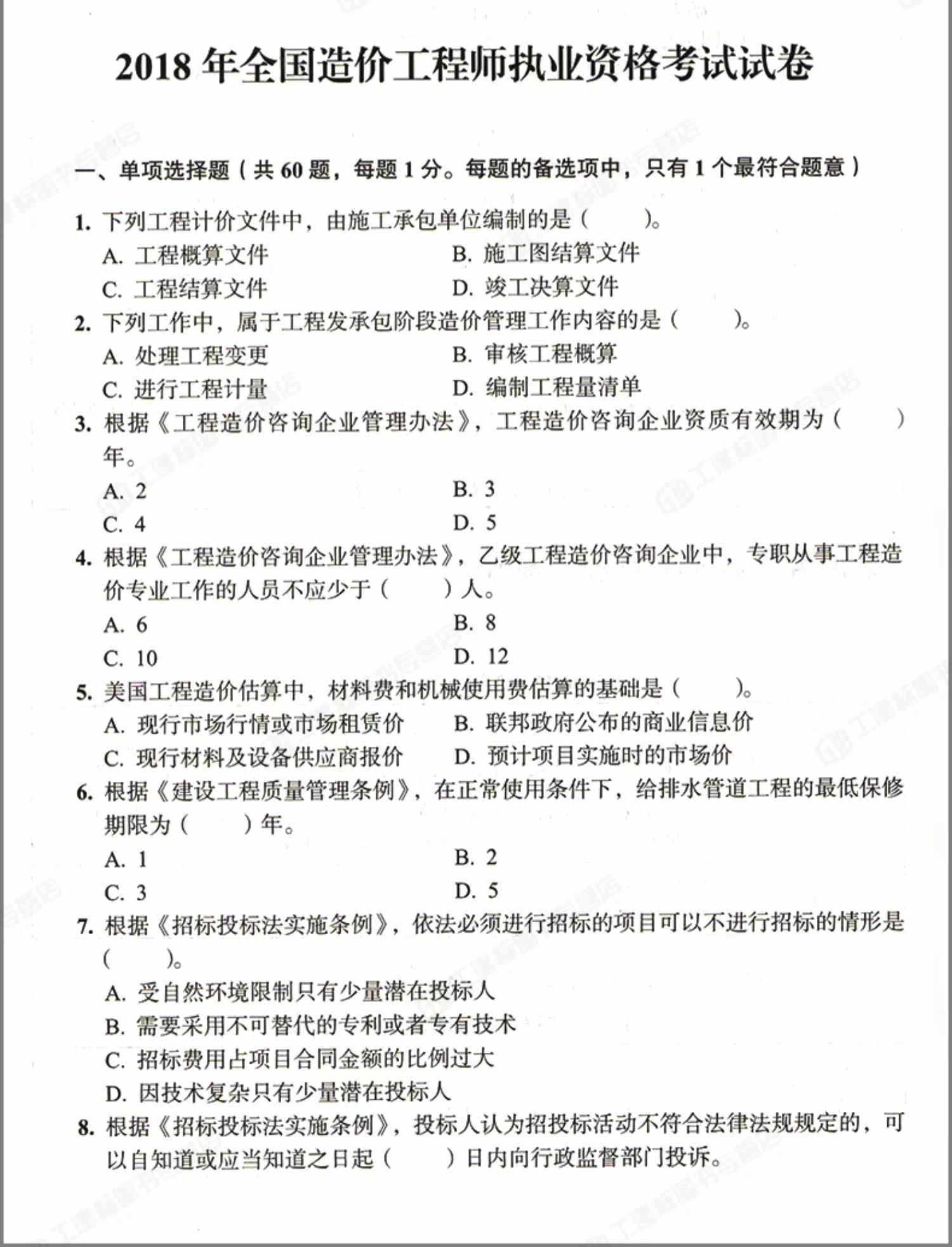 2018 年全国造价工程师执业资格考试试卷

一、单项选择题（共 60 题，每题 1 分。每题的备选项中，只有 1 个最符合题意）

1. 下列工程计价文件中，由施工承包单位编制的是（　　）。
A. 工程概算文件
B. 施工图结算文件
C. 工程结算文件
D. 竣工决算文件

2. 下列工作中，属于工程发承包阶段造价管理工作内容的是（　　）。
A. 处理工程变更
B. 审核工程概算
C. 进行工程计量
D. 编制工程量清单

3. 根据《工程造价咨询企业管理办法》，工程造价咨询企业资质有效期为（　　）年。
A. 2
B. 3
C. 4
D. 5

4. 根据《工程造价咨询企业管理办法》，乙级工程造价咨询企业中，专职从事工程造价专业工作的人员不应少于（　　）人。
A. 6
B. 8
C. 10
D. 12

5. 美国工程造价估算中，材料费和机械使用费估算的基础是（　　）。
A. 现行市场行情或市场租赁价
B. 联邦政府公布的商业信息价
C. 现行材料及设备供应商报价
D. 预计项目实施时的市场价

6. 根据《建设工程质量管理条例》，在正常使用条件下，给排水管道工程的最低保修期限为（　　）年。
A. 1
B. 2
C. 3
D. 5

7. 根据《招标投标法实施条例》，依法必须进行招标的项目可以不进行招标的情形是（　　）。
A. 受自然环境限制只有少量潜在投标人
B. 需要采用不可替代的专利或者专有技术
C. 招标费用占项目合同金额的比例过大
D. 因技术复杂只有少量潜在投标人

8. 根据《招标投标法实施条例》，投标人认为招投标活动不符合法律法规规定的，可以自知道或应当知道之日起（　　）日内向行政监督部门投诉。